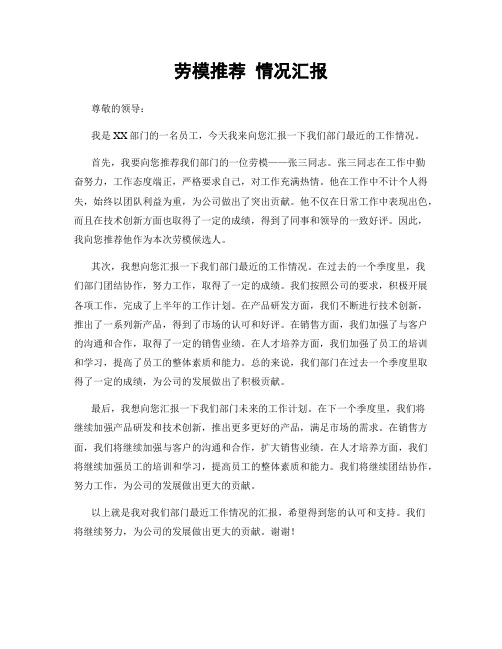 劳模推荐 情况汇报

尊敬的领导：

我是XX部门的一名员工，今天我来向您汇报一下我们部门最近的工作情况。

首先，我要向您推荐我们部门的一位劳模——张三同志。张三同志在工作中勤奋努力，工作态度端正，严格要求自己，对工作充满热情。他在工作中不计个人得失，始终以团队利益为重，为公司做出了突出贡献。他不仅在日常工作中表现出色，而且在技术创新方面也取得了一定的成绩，得到了同事和领导的一致好评。因此，我向您推荐他作为本次劳模候选人。

其次，我想向您汇报一下我们部门最近的工作情况。在过去的一个季度里，我们部门团结协作，努力工作，取得了一定的成绩。我们按照公司的要求，积极开展各项工作，完成了上半年的工作计划。在产品研发方面，我们不断进行技术创新，推出了一系列新产品，得到了市场的认可和好评。在销售方面，我们加强了与客户的沟通和合作，取得了一定的销售业绩。在人才培养方面，我们加强了员工的培训和学习，提高了员工的整体素质和能力。总的来说，我们部门在过去一个季度里取得了一定的成绩，为公司的发展做出了积极贡献。

最后，我想向您汇报一下我们部门未来的工作计划。在下一个季度里，我们将继续加强产品研发和技术创新，推出更多更好的产品，满足市场的需求。在销售方面，我们将继续加强与客户的沟通和合作，扩大销售业绩。在人才培养方面，我们将继续加强员工的培训和学习，提高员工的整体素质和能力。我们将继续团结协作，努力工作，为公司的发展做出更大的贡献。

以上就是我对我们部门最近工作情况的汇报，希望得到您的认可和支持。我们将继续努力，为公司的发展做出更大的贡献。谢谢！